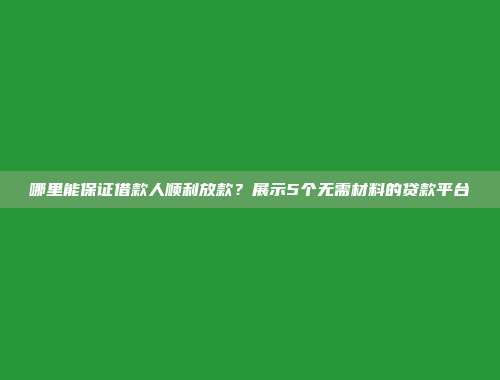 哪里能保证借款人顺利放款？展示5个无需材料的贷款平台